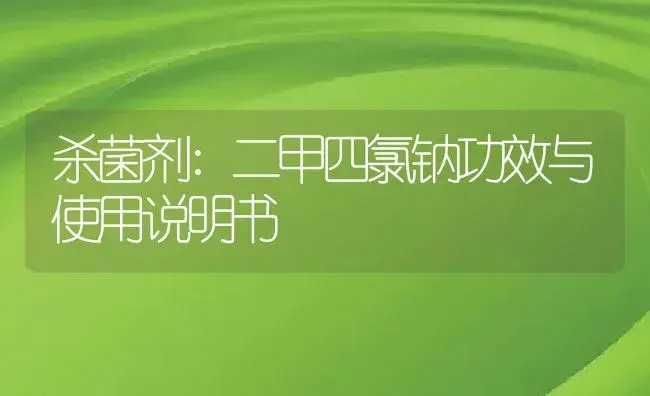 杀菌剂：二甲四氯钠功效与使用说明书